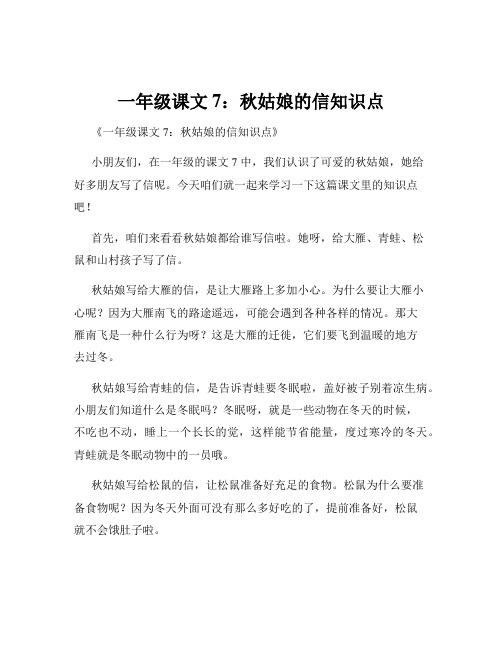 一年级课文 7：秋姑娘的信知识点

《一年级课文 7：秋姑娘的信知识点》

小朋友们，在一年级的课文 7 中，我们认识了可爱的秋姑娘，她给好多朋友写了信呢。今天咱们就一起来学习一下这篇课文里的知识点吧！

首先，咱们来看看秋姑娘都给谁写信啦。她呀，给大雁、青蛙、松鼠和山村孩子写了信。

秋姑娘写给大雁的信，是让大雁路上多加小心。为什么要让大雁小心呢？因为大雁南飞的路途遥远，可能会遇到各种各样的情况。那大雁南飞是一种什么行为呀？这是大雁的迁徙，它们要飞到温暖的地方去过冬。

秋姑娘写给青蛙的信，是告诉青蛙要冬眠啦，盖好被子别着凉生病。小朋友们知道什么是冬眠吗？冬眠呀，就是一些动物在冬天的时候，不吃也不动，睡上一个长长的觉，这样能节省能量，度过寒冷的冬天。青蛙就是冬眠动物中的一员哦。

秋姑娘写给松鼠的信，让松鼠准备好充足的食物。松鼠为什么要准备食物呢？因为冬天外面可没有那么多好吃的了，提前准备好，松鼠就不会饿肚子啦。